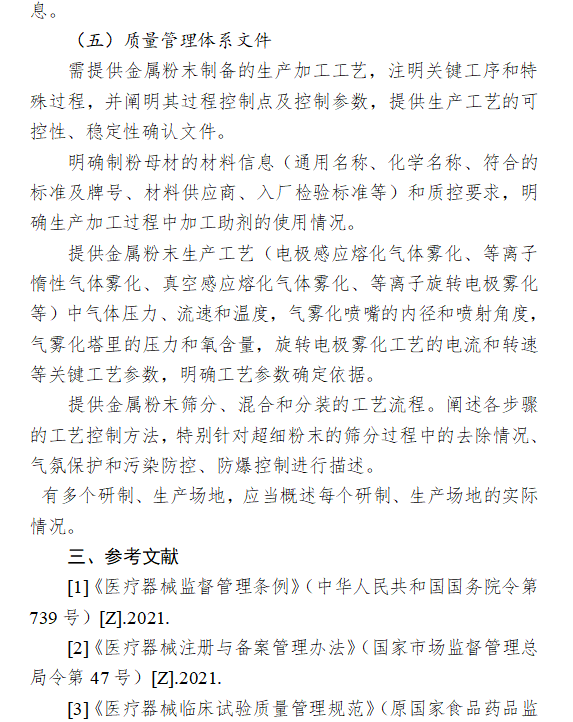 息。

（五）质量管理体系文件

需提供金属粉末制备的生产加工工艺，注明关键工序和特殊过程，并阐明其过程控制点及控制参数，提供生产工艺的可控性、稳定性确认文件。

明确制粉母材的材料信息（通用名称、化学名称、符合的标准及牌号、材料供应商、入厂检验标准等）和质控要求，明确生产加工过程中加工助剂的使用情况。

提供金属粉末生产工艺（电极感应熔化气体雾化、等离子惰性气体雾化、真空感应熔化气体雾化、等离子旋转电极雾化等）中气体压力、流速和温度，气雾化喷嘴的内径和喷射角度，气雾化塔里的压力和氧含量，旋转电极雾化工艺的电流和转速等关键工艺参数，明确工艺参数确定依据。

提供金属粉末筛分、混合和分装的工艺流程。阐述各步骤的工艺控制方法，特别针对超细粉末的筛分过程中的去除情况、气氛保护和污染防控、防爆控制进行描述。

有多个研制、生产场地，应当概述每个研制、生产场地的实际情况。

三、参考文献

[1]《医疗器械监督管理条例》（中华人民共和国国务院令第739号）[Z].2021.

[2]《医疗器械注册与备案管理办法》（国家市场监督管理总局令第47号）[Z].2021.

[3]《医疗器械临床试验质量管理规范》（原国家食品药品监